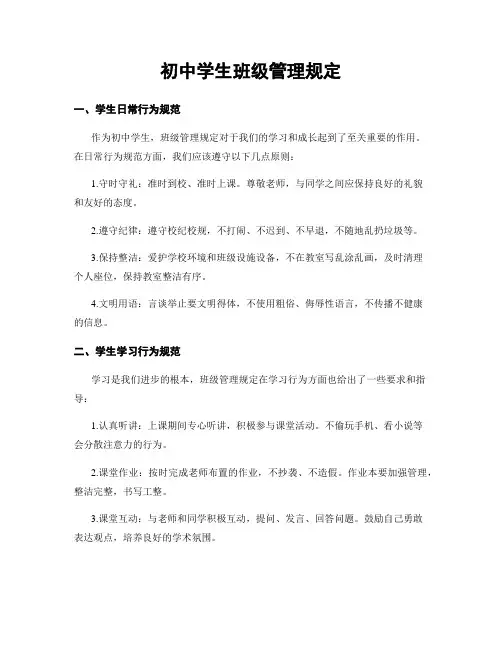 初中学生班级管理规定

一、学生日常行为规范

作为初中学生，班级管理规定对于我们的学习和成长起到了至关重要的作用。在日常行为规范方面，我们应该遵守以下几点原则：

1.守时守礼：准时到校、准时上课。尊敬老师，与同学之间应保持良好的礼貌和友好的态度。

2.遵守纪律：遵守校纪校规，不打闹、不迟到、不早退，不随地乱扔垃圾等。

3.保持整洁：爱护学校环境和班级设施设备，不在教室写乱涂乱画，及时清理个人座位，保持教室整洁有序。

4.文明用语：言谈举止要文明得体，不使用粗俗、侮辱性语言，不传播不健康的信息。

二、学生学习行为规范

学习是我们进步的根本，班级管理规定在学习行为方面也给出了一些要求和指导：

1.认真听讲：上课期间专心听讲，积极参与课堂活动。不偷玩手机、看小说等会分散注意力的行为。

2.课堂作业：按时完成老师布置的作业，不抄袭、不造假。作业本要加强管理，整洁完整，书写工整。

3.课堂互动：与老师和同学积极互动，提问、发言、回答问题。鼓励自己勇敢表达观点，培养良好的学术氛围。